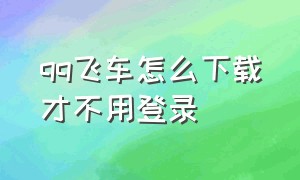 qq飞车怎么下载才不用登录